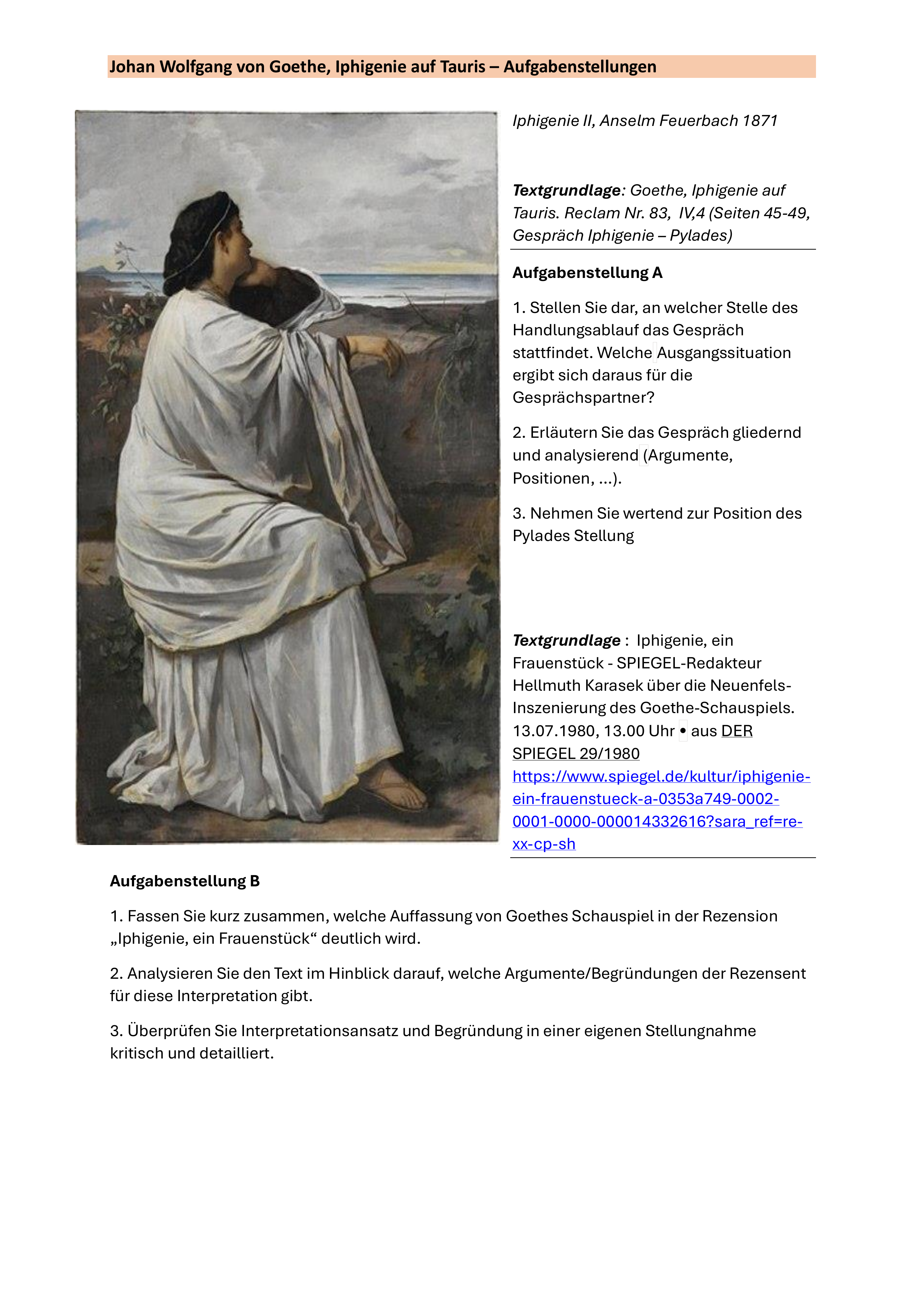 Johan Wolfgang von Goethe, Iphigenie auf Tauris – Aufgabenstellungen

Iphigenie II, Anselm Feuerbach 1871

Textgrundlage: Goethe, Iphigenie auf Tauris. Reclam Nr. 83, IV,4 (Seiten 45-49, Gespräch Iphigenie – Pylades)

Aufgabenstellung A

1. Stellen Sie dar, an welcher Stelle des Handlungsablauf das Gespräch stattfindet. Welche Ausgangssituation ergibt sich daraus für die Gesprächspartner?

2. Erläutern Sie das Gespräch gliedernd und analysierend (Argumente, Positionen, ...).

3. Nehmen Sie wertend zur Position des Pylades Stellung

Textgrundlage : Iphigenie, ein Frauenstück - SPIEGEL-Redakteur Hellmuth Karasek über die Neuenfels-Inszenierung des Goethe-Schauspiels. 13.07.1980, 13.00 Uhr • aus DER SPIEGEL 29/1980 https://www.spiegel.de/kultur/iphigenie-ein-frauenstueck-a-0353a749-0002-0001-0000-000014332616?sara_ref=re-xx-cp-sh

Aufgabenstellung B

1. Fassen Sie kurz zusammen, welche Auffassung von Goethes Schauspiel in der Rezension „Iphigenie, ein Frauenstück“ deutlich wird.

2. Analysieren Sie den Text im Hinblick darauf, welche Argumente/Begründungen der Rezensent für diese Interpretation gibt.

3. Überprüfen Sie Interpretationsansatz und Begründung in einer eigenen Stellungnahme kritisch und detailliert.